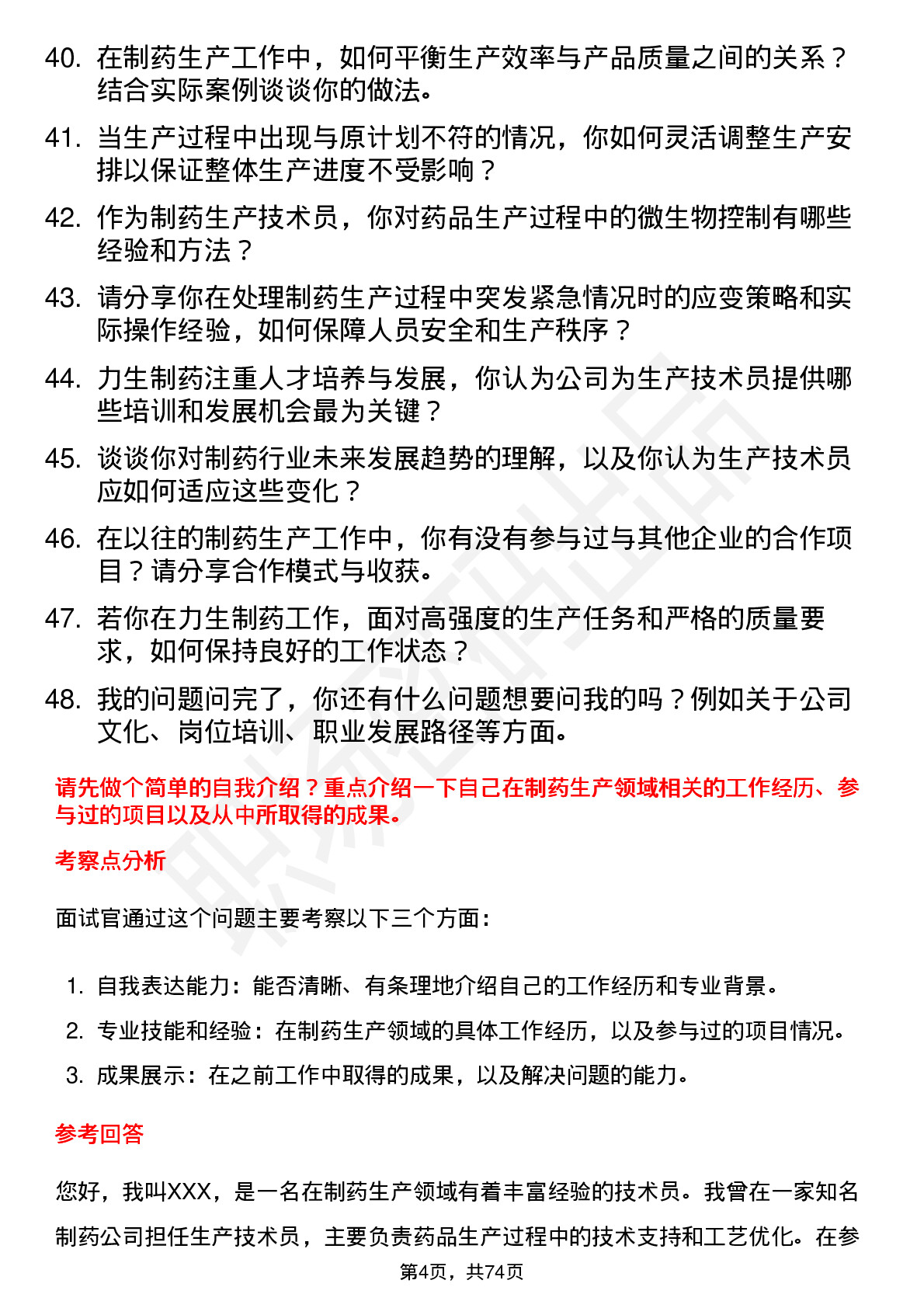 40. 在制药生产工作中，如何平衡生产效率与产品质量之间的关系？结合实际案例谈谈你的做法。

41. 当生产过程中出现与原计划不符的情况，你如何灵活调整生产安排以保证整体生产进度不受影响？

42. 作为制药生产技术员，你对药品生产过程中的微生物控制有哪些经验和方法？

43. 请分享你在处理制药生产过程中突发紧急情况时的应变策略和实际操作经验，如何保障人员安全和生产秩序？

44. 力生制药注重人才培养与发展，你认为公司为生产技术员提供哪些培训和发展机会最为关键？

45. 谈谈你对制药行业未来发展趋势的理解，以及你认为生产技术员应如何适应这些变化？

46. 在以往的制药生产工作中，你有没有参与过与其他企业的合作项目？请分享合作模式与收获。

47. 若你在力生制药工作，面对高强度的生产任务和严格的质量要求，如何保持良好的工作状态？

48. 我的问题问完了，你还有什么问题想要问我的吗？例如关于公司文化、岗位培训、职业发展路径等方面。

请先做个简单的自我介绍？重点介绍一下自己在制药生产领域相关的工作经历、参与过的项目以及从中所取得的成果。

考察点分析

面试官通过这个问题主要考察以下三个方面：

1. 自我表达能力：能否清晰、有条理地介绍自己的工作经历和专业背景。
2. 专业技能和经验：在制药生产领域的具体工作经历，以及参与过的项目情况。
3. 成果展示：在之前工作中取得的成果，以及解决问题的能力。

参考回答

您好，我叫XXX，是一名在制药生产领域有着丰富经验的技术员。我曾在一家知名制药公司担任生产技术员，主要负责药品生产过程中的技术支持和工艺优化。在参

第4页，共74页